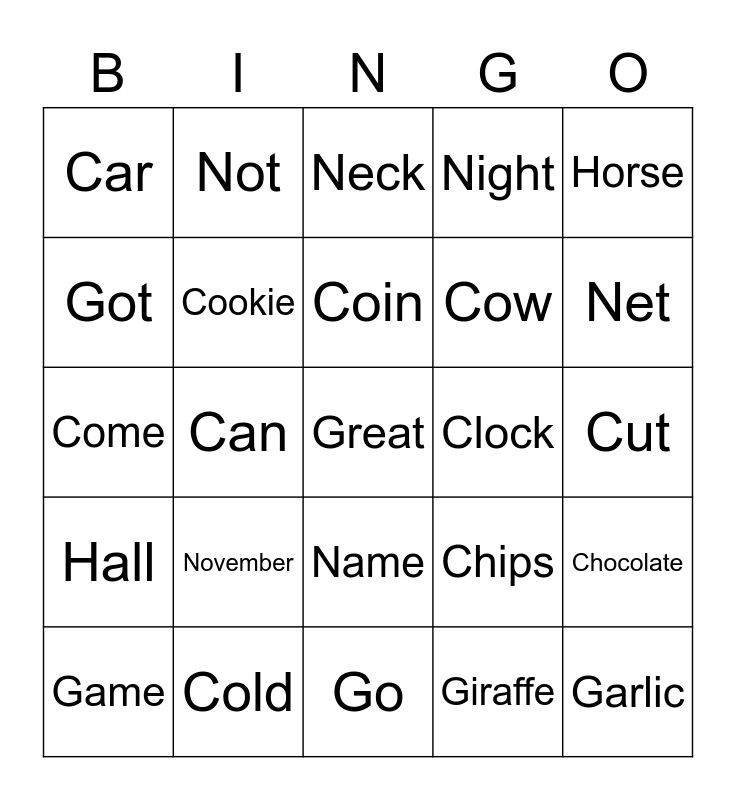 | B | I | N | G | O |
|---|---|---|---|---|
| Car | Not | Neck | Night | Horse |
| Got | Cookie | Coin | Cow | Net |
| Come | Can | Great | Clock | Cut |
| Hall | November | Name | Chips | Chocolate |
| Game | Cold | Go | Giraffe | Garlic |